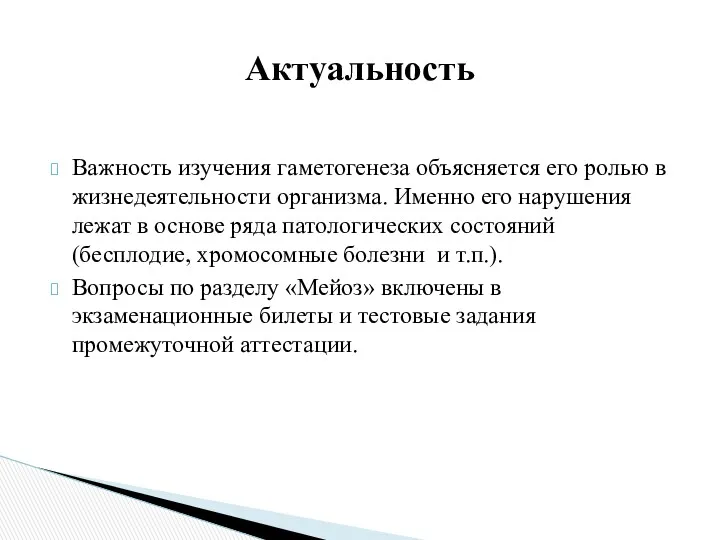 Актуальность

Важность изучения гаметогенеза объясняется его ролью в жизнедеятельности организма. Именно его нарушения лежат в основе ряда патологических состояний (бесплодие, хромосомные болезни и т.п.).

Вопросы по разделу «Мейоз» включены в экзаменационные билеты и тестовые задания промежуточной аттестации.